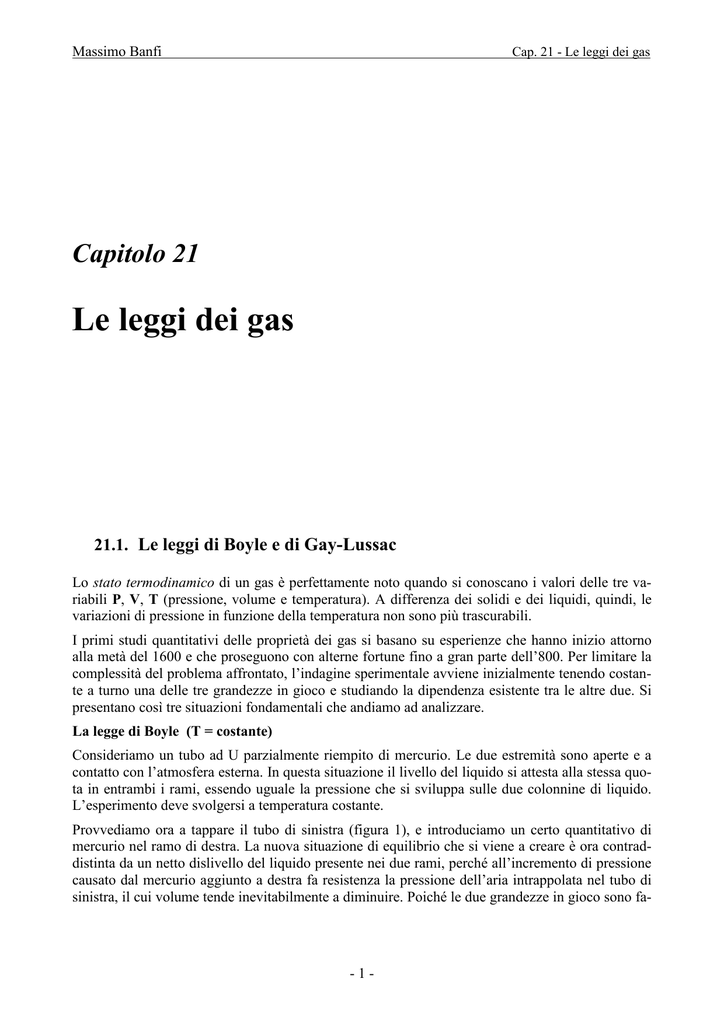 Massimo Banfi

Cap. 21 - Le leggi dei gas

Capitolo 21

Le leggi dei gas

21.1. Le leggi di Boyle e di Gay-Lussac

Lo stato termodinamico di un gas è perfettamente noto quando si conoscano i valori delle tre variabili P, V, T (pressione, volume e temperatura). A differenza dei solidi e dei liquidi, quindi, le variazioni di pressione in funzione della temperatura non sono più trascurabili.

I primi studi quantitativi delle proprietà dei gas si basano su esperienze che hanno inizio attorno alla metà del 1600 e che proseguono con alterne fortune fino a gran parte dell'800. Per limitare la complessità del problema affrontato, l'indagine sperimentale avviene inizialmente tenendo costante a turno una delle tre grandezze in gioco e studiando la dipendenza esistente tra le altre due. Si presentano così tre situazioni fondamentali che andiamo ad analizzare.

La legge di Boyle (T = costante)

Consideriamo un tubo ad U parzialmente riempito di mercurio. Le due estremità sono aperte e a contatto con l'atmosfera esterna. In questa situazione il livello del liquido si attesta alla stessa quota in entrambi i rami, essendo uguale la pressione che si sviluppa sulle due colonnine di liquido. L'esperimento deve svolgersi a temperatura costante.

Provvediamo ora a tappare il tubo di sinistra (figura 1), e introduciamo un certo quantitativo di mercurio nel ramo di destra. La nuova situazione di equilibrio che si viene a creare è ora contraddistinta da un netto dislivello del liquido presente nei due rami, perché all'incremento di pressione causato dal mercurio aggiunto a destra fa resistenza la pressione dell'aria intrappolata nel tubo di sinistra, il cui volume tende inevitabilmente a diminuire. Poiché le due grandezze in gioco sono fa-

- 1 -